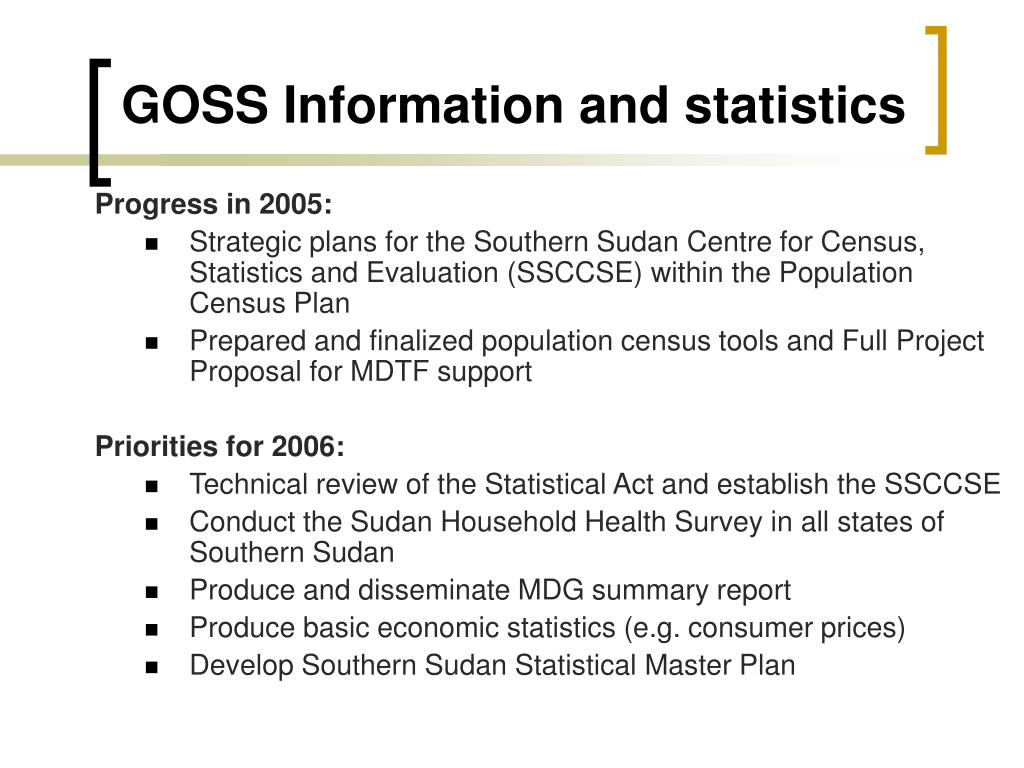 GOSS Information and statistics

Progress in 2005:

- Strategic plans for the Southern Sudan Centre for Census, Statistics and Evaluation (SSCCSE) within the Population Census Plan
- Prepared and finalized population census tools and Full Project Proposal for MDTF support

Priorities for 2006:

- Technical review of the Statistical Act and establish the SSCCSE
- Conduct the Sudan Household Health Survey in all states of Southern Sudan
- Produce and disseminate MDG summary report
- Produce basic economic statistics (e.g. consumer prices)
- Develop Southern Sudan Statistical Master Plan